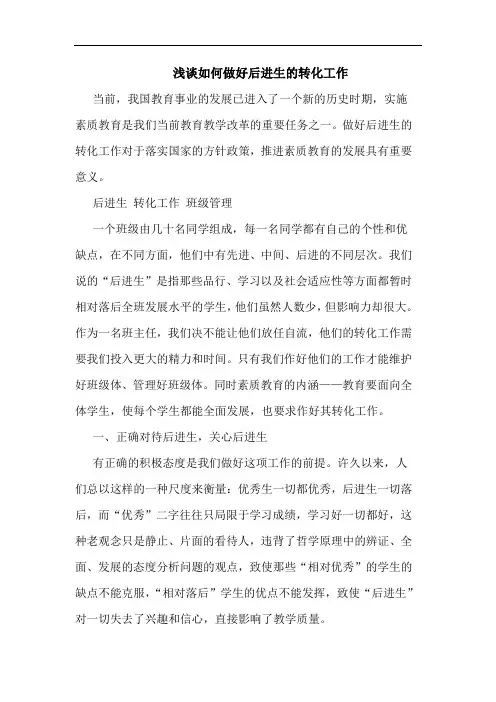 浅谈如何做好后进生的转化工作

当前，我国教育事业的发展已进入了一个新的历史时期，实施素质教育是我们当前教育教学改革的重要任务之一。做好后进生的转化工作对于落实国家的方针政策，推进素质教育的发展具有重要意义。

后进生 转化工作 班级管理

一个班级由几十名同学组成，每一名同学都有自己的个性和优缺点，在不同方面，他们中有先进、中间、后进的不同层次。我们说的“后进生”是指那些品行、学习以及社会适应性等方面都暂时相对落后全班发展水平的学生，他们虽然人数少，但影响力却很大。作为一名班主任，我们决不能让他们放任自流，他们的转化工作需要我们投入更大的精力和时间。只有我们作好他们的工作才能维护好班级体、管理好班级体。同时素质教育的内涵——教育要面向全体学生，使每个学生都能全面发展，也要求作好其转化工作。

一、正确对待后进生，关心后进生

有正确的积极态度是我们做好这项工作的前提。许久以来，人们总以这样的一种尺度来衡量：优秀生一切都优秀，后进生一切落后，而“优秀”二字往往只局限于学习成绩，学习好一切都好，这种老观念只是静止、片面的看待人，违背了哲学原理中的辨证、全面、发展的态度分析问题的观点，致使那些“相对优秀”的学生的缺点不能克服，“相对落后”学生的优点不能发挥，致使“后进生”对一切失去了兴趣和信心，直接影响了教学质量。